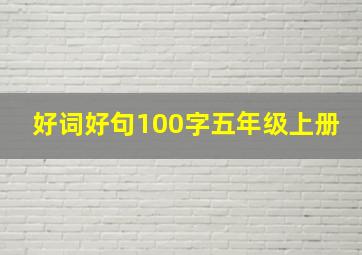 好词好句100字五年级上册